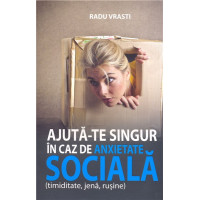 RADU VRASTI

AJUTĂ-TE SINGUR ÎN CAZ DE ANXIETATE SOCIALĂ

(timiditate, jenă, rușine)